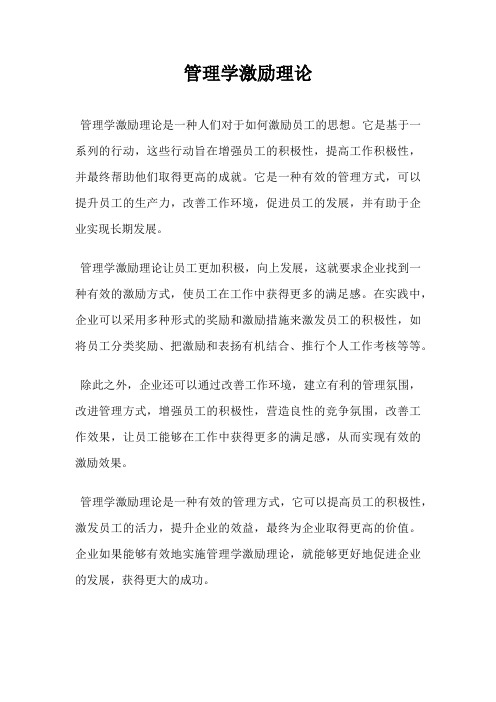 管理学激励理论

管理学激励理论是一种人们对于如何激励员工的思想。它是基于一系列的行动，这些行动旨在增强员工的积极性，提高工作积极性，并最终帮助他们取得更高的成就。它是一种有效的管理方式，可以提升员工的生产力，改善工作环境，促进员工的发展，并有助于企业实现长期发展。

管理学激励理论让员工更加积极，向上发展，这就要求企业找到一种有效的激励方式，使员工在工作中获得更多的满足感。在实践中，企业可以采用多种形式的奖励和激励措施来激发员工的积极性，如将员工分类奖励、把激励和表扬有机结合、推行个人工作考核等等。

除此之外，企业还可以通过改善工作环境，建立有利的管理氛围，改进管理方式，增强员工的积极性，营造良性的竞争氛围，改善工作效果，让员工能够在工作中获得更多的满足感，从而实现有效的激励效果。

管理学激励理论是一种有效的管理方式，它可以提高员工的积极性，激发员工的活力，提升企业的效益，最终为企业取得更高的价值。企业如果能够有效地实施管理学激励理论，就能够更好地促进企业的发展，获得更大的成功。